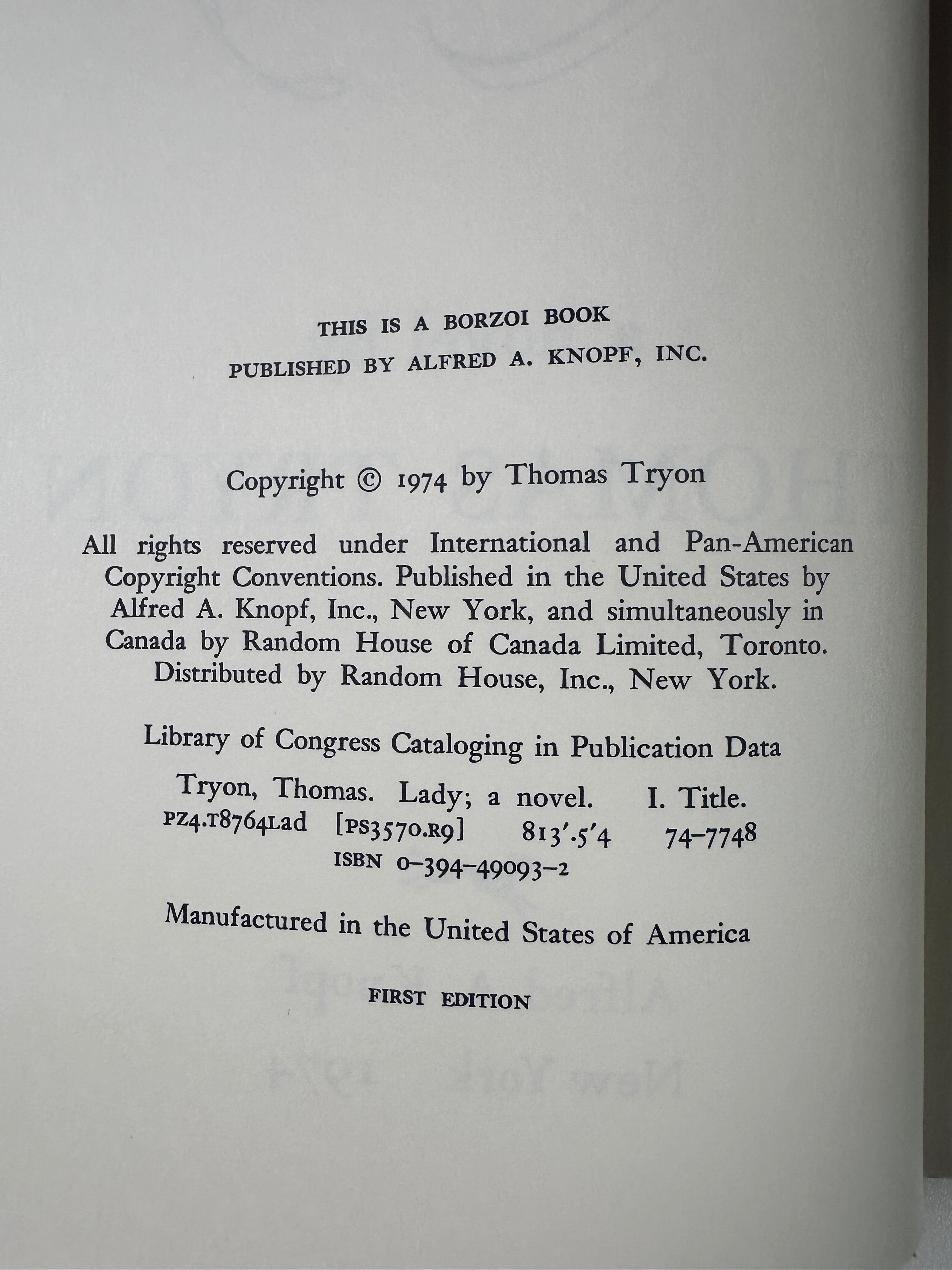 THIS IS A BORZOI BOOK
PUBLISHED BY ALFRED A. KNOPF, INC.

Copyright © 1974 by Thomas Tryon

All rights reserved under International and Pan-American Copyright Conventions. Published in the United States by Alfred A. Knopf, Inc., New York, and simultaneously in Canada by Random House of Canada Limited, Toronto. Distributed by Random House, Inc., New York.

Library of Congress Cataloging in Publication Data

Tryon, Thomas. Lady; a novel. I. Title.
PZ4.T8764Lad [PS3570.R9] 813'.5'4 74-7748
ISBN 0-394-49093-2

Manufactured in the United States of America

FIRST EDITION